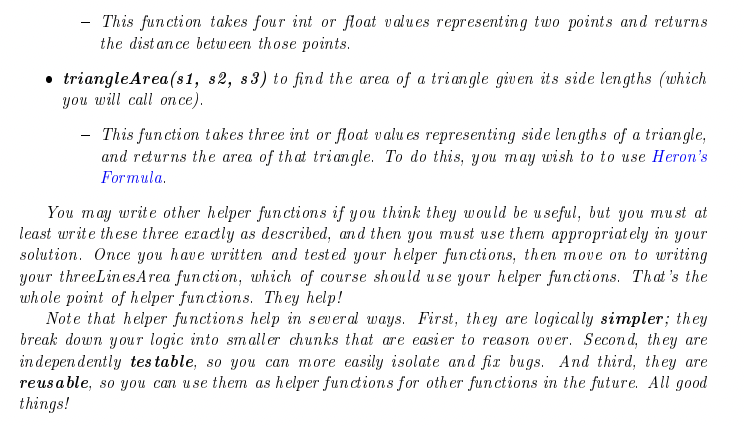 – This function takes four int or float values representing two points and returns the distance between those points.

• triangleArea(s1, s2, s3) to find the area of a triangle given its side lengths (which you will call once).

– This function takes three int or float values representing side lengths of a triangle, and returns the area of that triangle. To do this, you may wish to to use Heron's Formula.

You may write other helper functions if you think they would be useful, but you must at least write these three exactly as described, and then you must use them appropriately in your solution. Once you have written and tested your helper functions, then move on to writing your threeLinesArea function, which of course should use your helper functions. That's the whole point of helper functions. They help!

Note that helper functions help in several ways. First, they are logically simpler; they break down your logic into smaller chunks that are easier to reason over. Second, they are independently testable, so you can more easily isolate and fix bugs. And third, they are reusable, so you can use them as helper functions for other functions in the future. All good things!